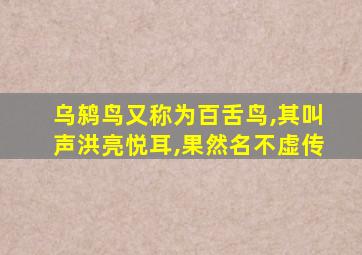 乌鸫鸟又称为百舌鸟,其叫声洪亮悦耳,果然名不虚传